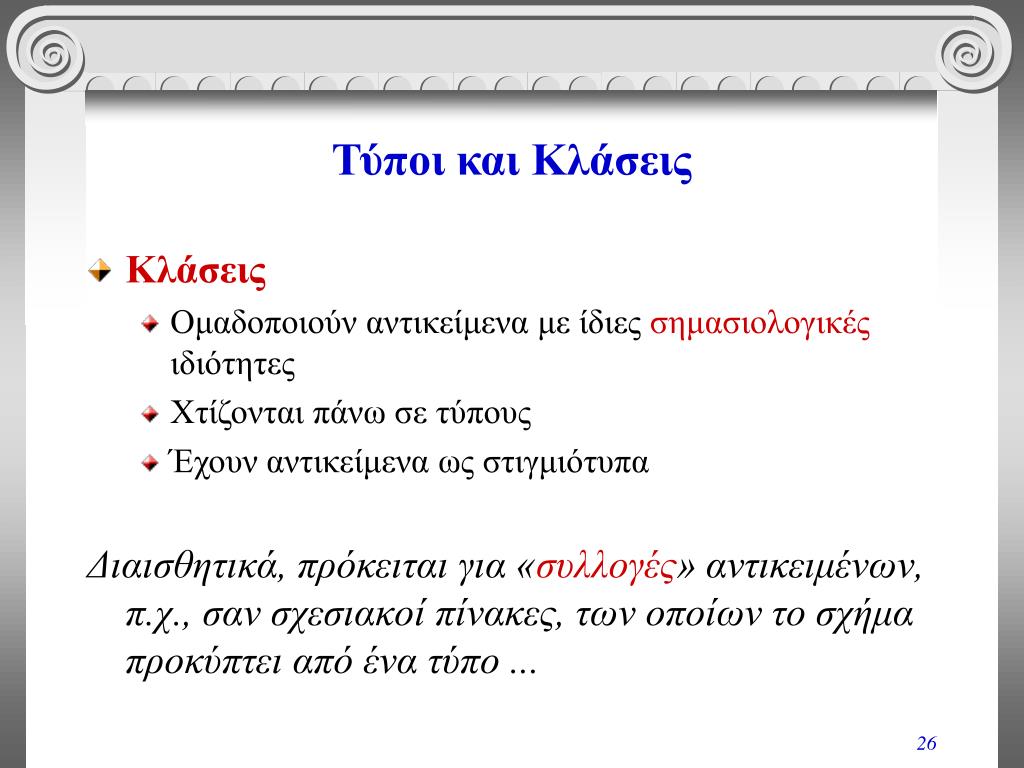 Τύποι και Κλάσεις

Κλάσεις

Ομαδοποιούν αντικείμενα με ίδιες σημασιολογικές ιδιότητες

Χτίζονται πάνω σε τύπους

Έχουν αντικείμενα ως στιγμιότυπα

Διαισθητικά, πρόκειται για «συλλογές» αντικειμένων, π.χ., σαν σχεσιακοί πίνακες, των οποίων το σχήμα προκύπτει από ένα τύπο ...

26